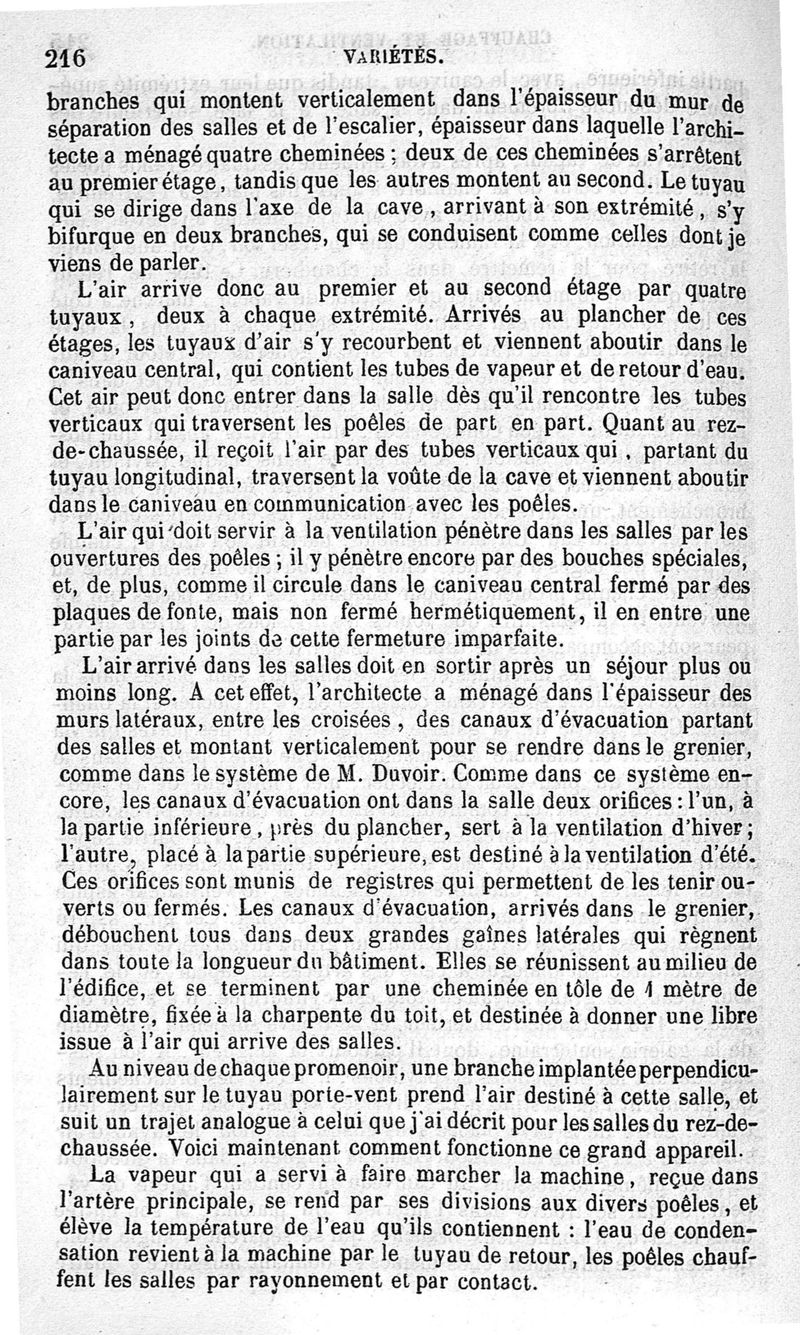 216 VARIÉTÉS.

branches qui montent verticalement dans l'épaisseur du mur de séparation des salles et de l'escalier, épaisseur dans laquelle l'architecte a ménagé quatre cheminées ; deux de ces cheminées s'arrêtent au premier étage, tandis que les autres montent au second. Le tuyau qui se dirige dans l'axe de la cave, arrivant à son extrémité, s'y bifurque en deux branches, qui se conduisent comme celles dont je viens de parler.

L'air arrive donc au premier et au second étage par quatre tuyaux, deux à chaque extrémité. Arrivés au plancher de ces étages, les tuyaux d'air s'y recourbent et viennent aboutir dans le caniveau central, qui contient les tubes de vapeur et de retour d'eau. Cet air peut donc entrer dans la salle dès qu'il rencontre les tubes verticaux qui traversent les poêles de part en part. Quant au rez-de-chaussée, il reçoit l'air par des tubes verticaux qui, partant du tuyau longitudinal, traversent la voûte de la cave et viennent aboutir dans le caniveau en communication avec les poêles.

L'air qui doit servir à la ventilation pénètre dans les salles par les ouvertures des poêles ; il y pénètre encore par des bouches spéciales, et, de plus, comme il circule dans le caniveau central fermé par des plaques de fonte, mais non fermé hermétiquement, il en entre une partie par les joints de cette fermeture imparfaite.

L'air arrivé dans les salles doit en sortir après un séjour plus ou moins long. A cet effet, l'architecte a ménagé dans l'épaisseur des murs latéraux, entre les croisées, des canaux d'évacuation partant des salles et montant verticalement pour se rendre dans le grenier, comme dans le système de M. Duvoir. Comme dans ce système encore, les canaux d'évacuation ont dans la salle deux orifices : l'un, à la partie inférieure, près du plancher, sert à la ventilation d'hiver ; l'autre, placé à la partie supérieure, est destiné à la ventilation d'été. Ces orifices sont munis de registres qui permettent de les tenir ouverts ou fermés. Les canaux d'évacuation, arrivés dans le grenier, débouchent tous dans deux grandes gaînes latérales qui règnent dans toute la longueur du bâtiment. Elles se réunissent au milieu de l'édifice, et se terminent par une cheminée en tôle de 1 mètre de diamètre, fixée à la charpente du toit, et destinée à donner une libre issue à l'air qui arrive des salles.

Au niveau de chaque promenoir, une branche implantée perpendiculairement sur le tuyau porte-vent prend l'air destiné à cette salle, et suit un trajet analogue à celui que j'ai décrit pour les salles du rez-de-chaussée. Voici maintenant comment fonctionne ce grand appareil.

La vapeur qui a servi à faire marcher la machine, reçue dans l'artère principale, se rend par ses divisions aux divers poêles, et élève la température de l'eau qu'ils contiennent : l'eau de condensation revient à la machine par le tuyau de retour, les poêles chauffent les salles par rayonnement et par contact.